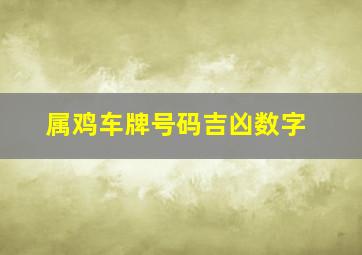 属鸡车牌号码吉凶数字